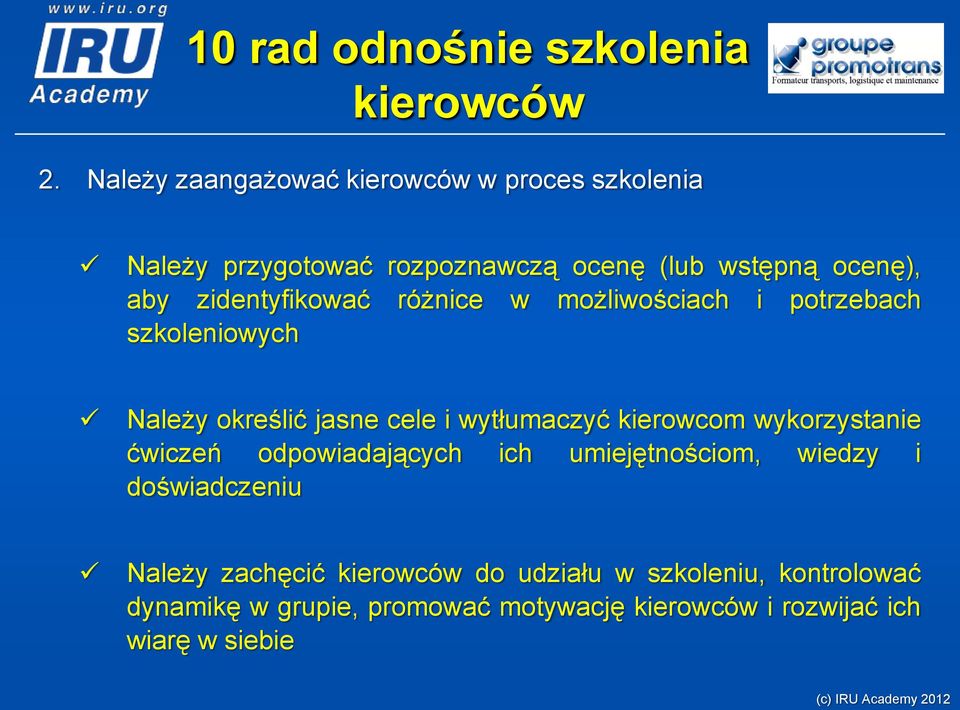 www.iru.org
IRU Academy

10 rad odnośnie szkolenia kierowców

groupe promotrans
Formateur transports, logistique et maintenance

2. Należy zaangażować kierowców w proces szkolenia

✓ Należy przygotować rozpoznawczą ocenę (lub wstępną ocenę), aby zidentyfikować różnice w możliwościach i potrzebach szkoleniowych

✓ Należy określić jasne cele i wytłumaczyć kierowcom wykorzystanie ćwiczeń odpowiadających ich umiejętnościom, wiedzy i doświadczeniu

✓ Należy zachęcić kierowców do udziału w szkoleniu, kontrolować dynamikę w grupie, promować motywację kierowców i rozwijać ich wiarę w siebie

(c) IRU Academy 2012